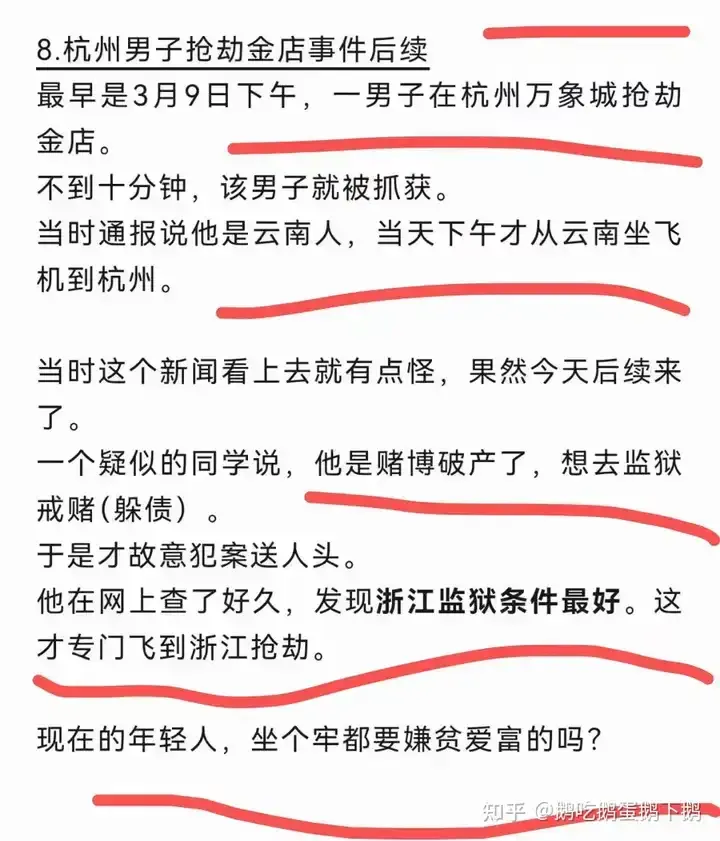 8.杭州男子抢劫金店事件后续
最早是3月9日下午，一男子在杭州万象城抢劫金店。
不到十分钟，该男子就被抓获。
当时通报说他是云南人，当天下午才从云南坐飞机到杭州。

当时这个新闻看上去就有点怪，果然今天后续来了。
一个疑似的同学说，他是赌博破产了，想去监狱戒赌(躲债）。
于是才故意犯案送人头。
他在网上查了好久，发现浙江监狱条件最好。这才专门飞到浙江抢劫。

现在的年轻人，坐个牢都要嫌贫爱富的吗？

知乎 @鹅吃鹅蛋鹅下鹅